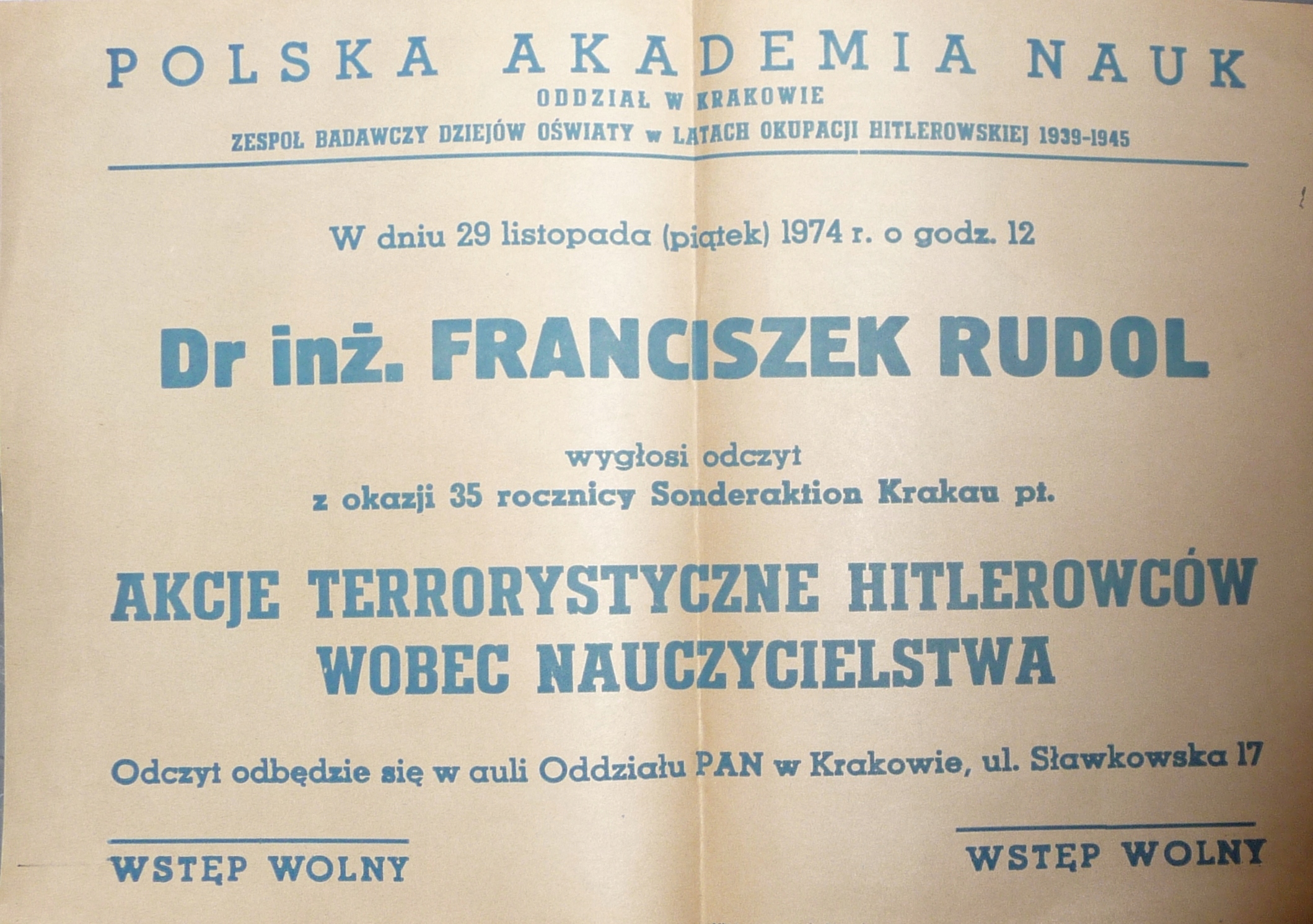 POLSKA AKADEMIA NAUK
ODDZIAŁ W KRAKOWIE
ZESPOŁ BADAWCZY DZIEJÓW OŚWIATY w LATACH OKUPACJI HITLEROWSKIEJ 1939-1945

W dniu 29 listopada (piątek) 1974 r. o godz. 12

Dr inż. FRANCISZEK RUDOL

wygłosi odczyt
z okazji 35 rocznicy Sonderaktion Krakau pt.

AKCJE TERRORYSTYCZNE HITLEROWCÓW WOBEC NAUCZYCIELSTWA

Odczyt odbędzie się w auli Oddziału PAN w Krakowie, ul. Sławkowska 17

WSTĘP WOLNY

WSTĘP WOLNY